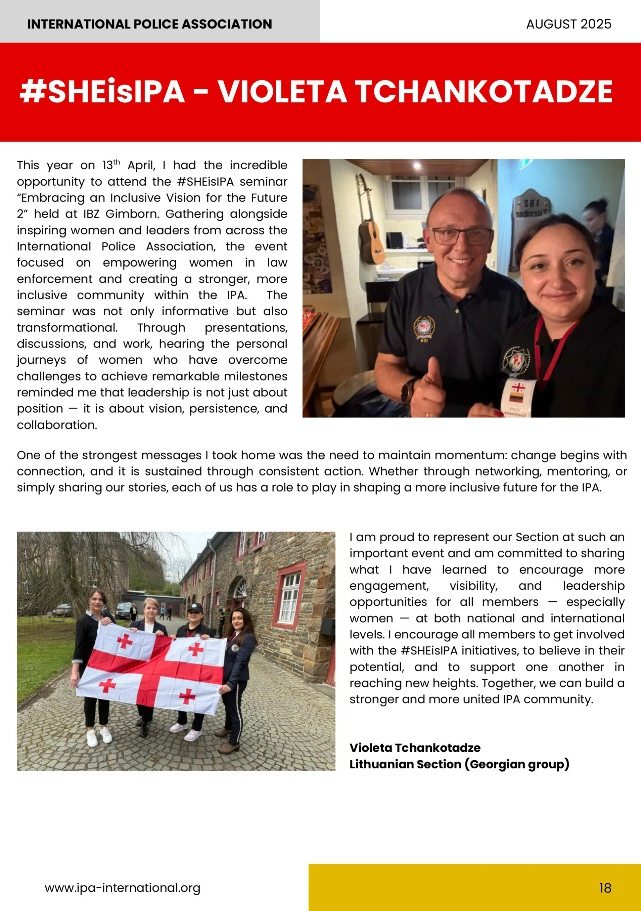 INTERNATIONAL POLICE ASSOCIATION

AUGUST 2025

#SHEisIPA - VIOLETA TCHANKOTADZE

This year on 13$^{th}$ April, I had the incredible opportunity to attend the #SHEisIPA seminar "Embracing an Inclusive Vision for the Future 2" held at IBZ Gimborn. Gathering alongside inspiring women and leaders from across the International Police Association, the event focused on empowering women in law enforcement and creating a stronger, more inclusive community within the IPA. The seminar was not only informative but also transformational. Through presentations, discussions, and work, hearing the personal journeys of women who have overcome challenges to achieve remarkable milestones reminded me that leadership is not just about position — it is about vision, persistence, and collaboration.

One of the strongest messages I took home was the need to maintain momentum: change begins with connection, and it is sustained through consistent action. Whether through networking, mentoring, or simply sharing our stories, each of us has a role to play in shaping a more inclusive future for the IPA.

I am proud to represent our Section at such an important event and am committed to sharing what I have learned to encourage more engagement, visibility, and leadership opportunities for all members — especially women — at both national and international levels. I encourage all members to get involved with the #SHEisIPA initiatives, to believe in their potential, and to support one another in reaching new heights. Together, we can build a stronger and more united IPA community.

Violeta Tchankotadze
Lithuanian Section (Georgian group)

www.ipa-international.org

18